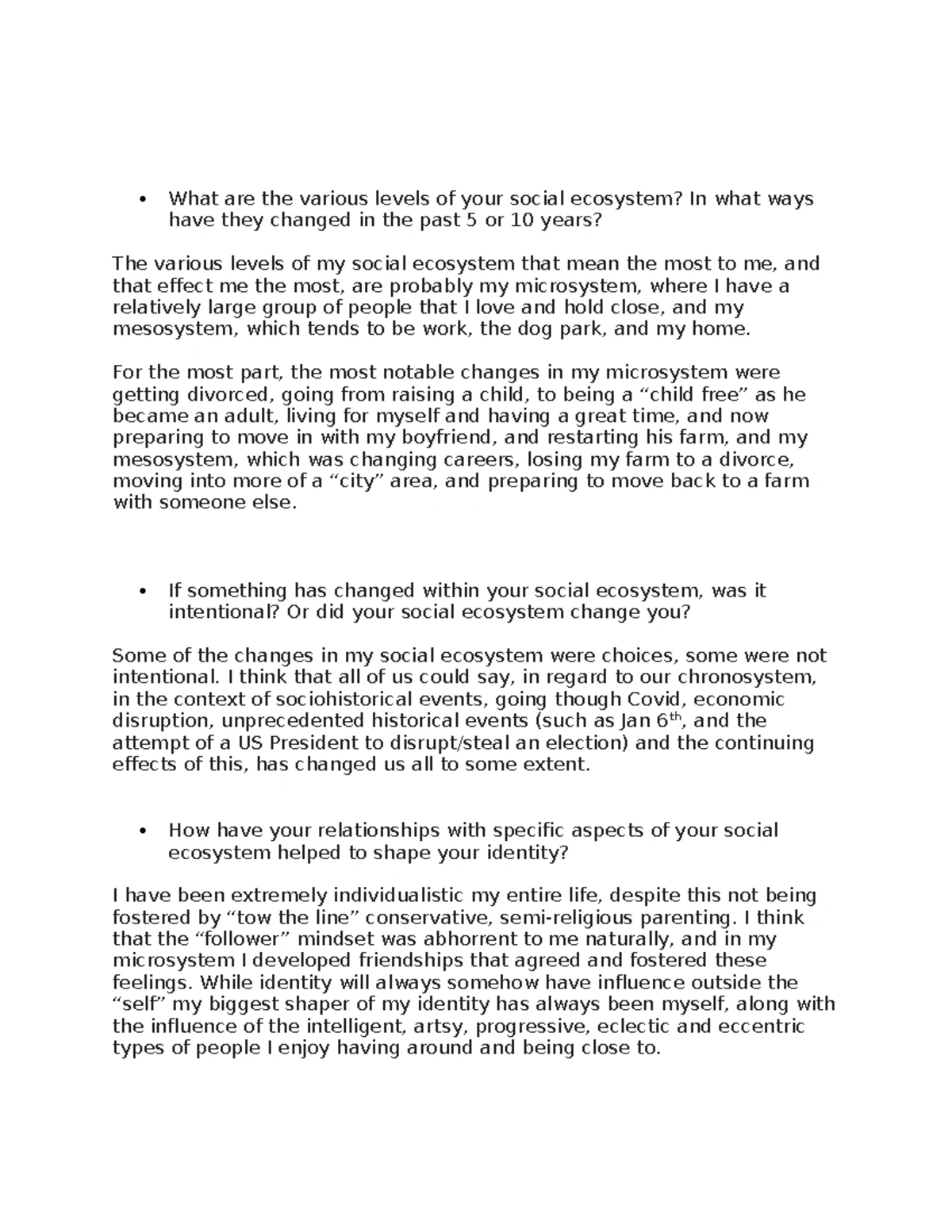 • What are the various levels of your social ecosystem? In what ways have they changed in the past 5 or 10 years?

The various levels of my social ecosystem that mean the most to me, and that effect me the most, are probably my microsystem, where I have a relatively large group of people that I love and hold close, and my mesosystem, which tends to be work, the dog park, and my home.

For the most part, the most notable changes in my microsystem were getting divorced, going from raising a child, to being a “child free” as he became an adult, living for myself and having a great time, and now preparing to move in with my boyfriend, and restarting his farm, and my mesosystem, which was changing careers, losing my farm to a divorce, moving into more of a “city” area, and preparing to move back to a farm with someone else.

• If something has changed within your social ecosystem, was it intentional? Or did your social ecosystem change you?

Some of the changes in my social ecosystem were choices, some were not intentional. I think that all of us could say, in regard to our chronosystem, in the context of sociohistorical events, going though Covid, economic disruption, unprecedented historical events (such as Jan 6$^{th}$, and the attempt of a US President to disrupt/steal an election) and the continuing effects of this, has changed us all to some extent.

• How have your relationships with specific aspects of your social ecosystem helped to shape your identity?

I have been extremely individualistic my entire life, despite this not being fostered by “tow the line” conservative, semi-religious parenting. I think that the “follower” mindset was abhorrent to me naturally, and in my microsystem I developed friendships that agreed and fostered these feelings. While identity will always somehow have influence outside the “self” my biggest shaper of my identity has always been myself, along with the influence of the intelligent, artsy, progressive, eclectic and eccentric types of people I enjoy having around and being close to.